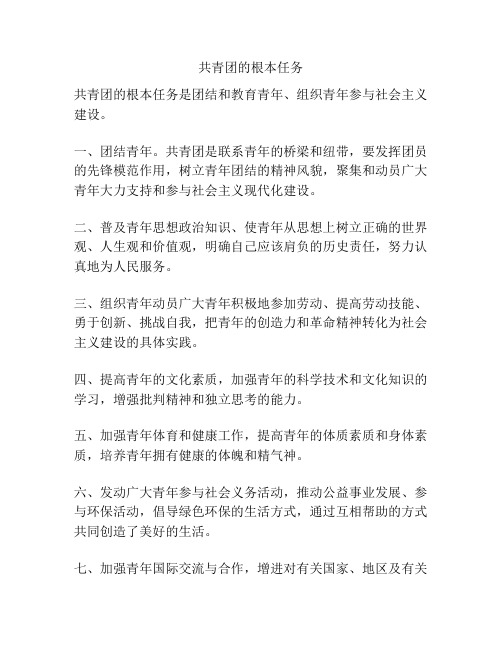 共青团的根本任务

共青团的根本任务是团结和教育青年、组织青年参与社会主义建设。

一、团结青年。共青团是联系青年的桥梁和纽带，要发挥团员的先锋模范作用，树立青年团结的精神风貌，聚集和动员广大青年大力支持和参与社会主义现代化建设。

二、普及青年思想政治知识、使青年从思想上树立正确的世界观、人生观和价值观，明确自己应该肩负的历史责任，努力认真地为人民服务。

三、组织青年动员广大青年积极地参加劳动、提高劳动技能、勇于创新、挑战自我，把青年的创造力和革命精神转化为社会主义建设的具体实践。

四、提高青年的文化素质，加强青年的科学技术和文化知识的学习，增强批判精神和独立思考的能力。

五、加强青年体育和健康工作，提高青年的体质素质和身体素质，培养青年拥有健康的体魄和精气神。

六、发动广大青年参与社会义务活动，推动公益事业发展、参与环保活动，倡导绿色环保的生活方式，通过互相帮助的方式共同创造了美好的生活。

七、加强青年国际交流与合作，增进对有关国家、地区及有关